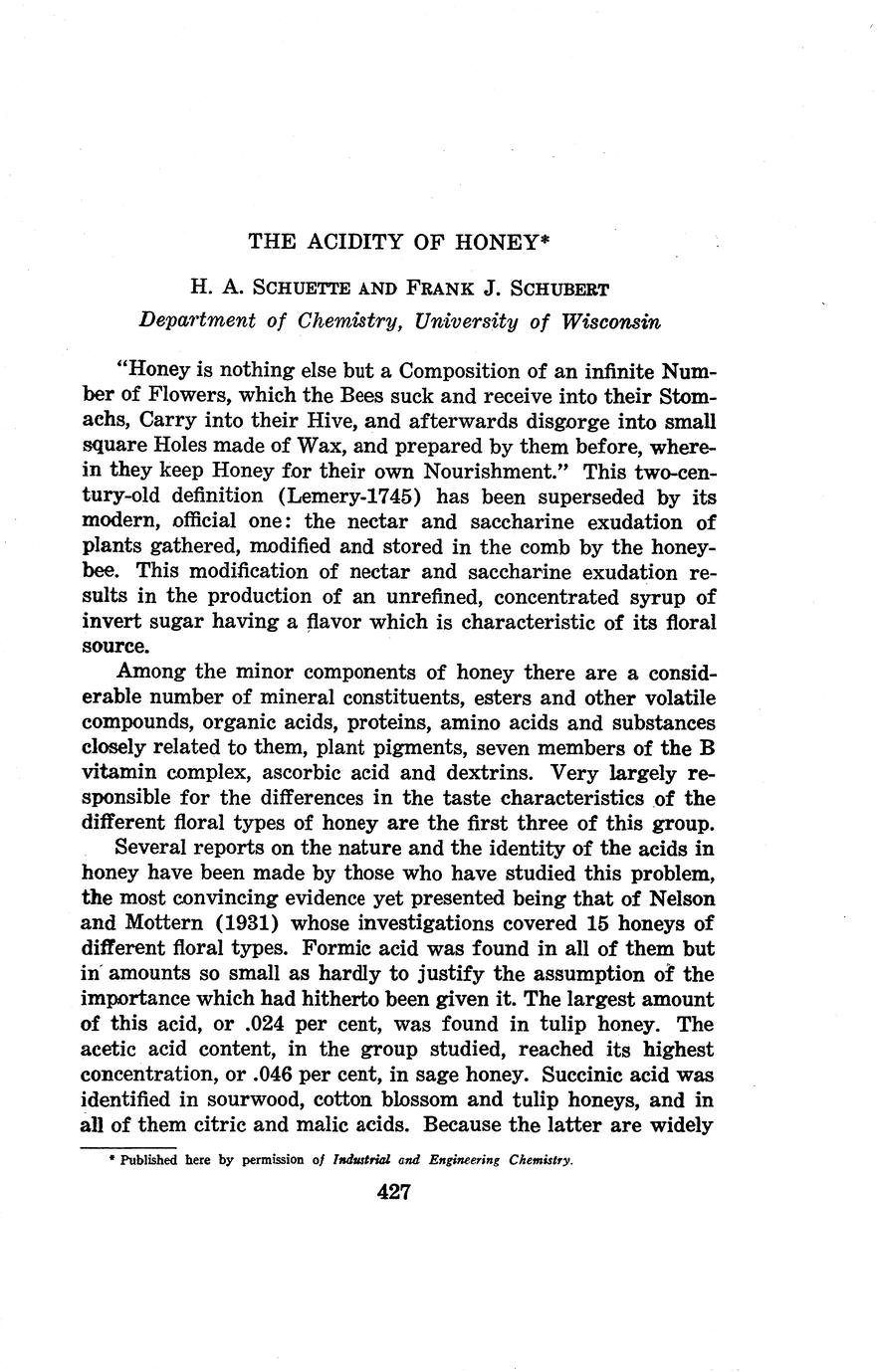 THE ACIDITY OF HONEY*

H. A. SCHUETTE AND FRANK J. SCHUBERT
Department of Chemistry, University of Wisconsin

"Honey is nothing else but a Composition of an infinite Number of Flowers, which the Bees suck and receive into their Stomachs, Carry into their Hive, and afterwards disgorge into small square Holes made of Wax, and prepared by them before, wherein they keep Honey for their own Nourishment." This two-century-old definition (Lemery-1745) has been superseded by its modern, official one: the nectar and saccharine exudation of plants gathered, modified and stored in the comb by the honeybee. This modification of nectar and saccharine exudation results in the production of an unrefined, concentrated syrup of invert sugar having a flavor which is characteristic of its floral source.

Among the minor components of honey there are a considerable number of mineral constituents, esters and other volatile compounds, organic acids, proteins, amino acids and substances closely related to them, plant pigments, seven members of the B vitamin complex, ascorbic acid and dextrins. Very largely responsible for the differences in the taste characteristics of the different floral types of honey are the first three of this group.

Several reports on the nature and the identity of the acids in honey have been made by those who have studied this problem, the most convincing evidence yet presented being that of Nelson and Mottern (1931) whose investigations covered 15 honeys of different floral types. Formic acid was found in all of them but in amounts so small as hardly to justify the assumption of the importance which had hitherto been given it. The largest amount of this acid, or .024 per cent, was found in tulip honey. The acetic acid content, in the group studied, reached its highest concentration, or .046 per cent, in sage honey. Succinic acid was identified in sourwood, cotton blossom and tulip honeys, and in all of them citric and malic acids. Because the latter are widely

* Published here by permission of Industrial and Engineering Chemistry.

427